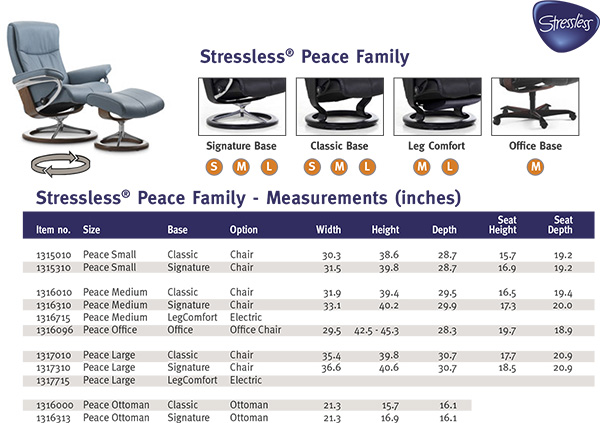 Stressless

Stressless® Peace Family

Signature Base
S M L

Classic Base
S M L

Leg Comfort
M L

Office Base
M

Stressless® Peace Family - Measurements (inches)

| Item no. | Size | Base | Option | Width | Height | Depth | Seat Height | Seat Depth |
|---|---|---|---|---|---|---|---|---|
| 1315010 | Peace Small | Classic | Chair | 30.3 | 38.6 | 28.7 | 15.7 | 19.2 |
| 1315310 | Peace Small | Signature | Chair | 31.5 | 39.8 | 28.7 | 16.9 | 19.2 |
| 1316010 | Peace Medium | Classic | Chair | 31.9 | 39.4 | 29.5 | 16.5 | 19.4 |
| 1316310 | Peace Medium | Signature | Chair | 33.1 | 40.2 | 29.9 | 17.3 | 20.0 |
| 1316715 | Peace Medium | LegComfort | Electric | | | | | |
| 1316096 | Peace Office | Office | Office Chair | 29.5 | 42.5 - 45.3 | 28.3 | 19.7 | 18.9 |
| 1317010 | Peace Large | Classic | Chair | 35.4 | 39.8 | 30.7 | 17.7 | 20.9 |
| 1317310 | Peace Large | Signature | Chair | 36.6 | 40.6 | 30.7 | 18.5 | 20.9 |
| 1317715 | Peace Large | LegComfort | Electric | | | | | |
| 1316000 | Peace Ottoman | Classic | Ottoman | 21.3 | 15.7 | 16.1 | | |
| 1316313 | Peace Ottoman | Signature | Ottoman | 21.3 | 16.9 | 16.1 | | |